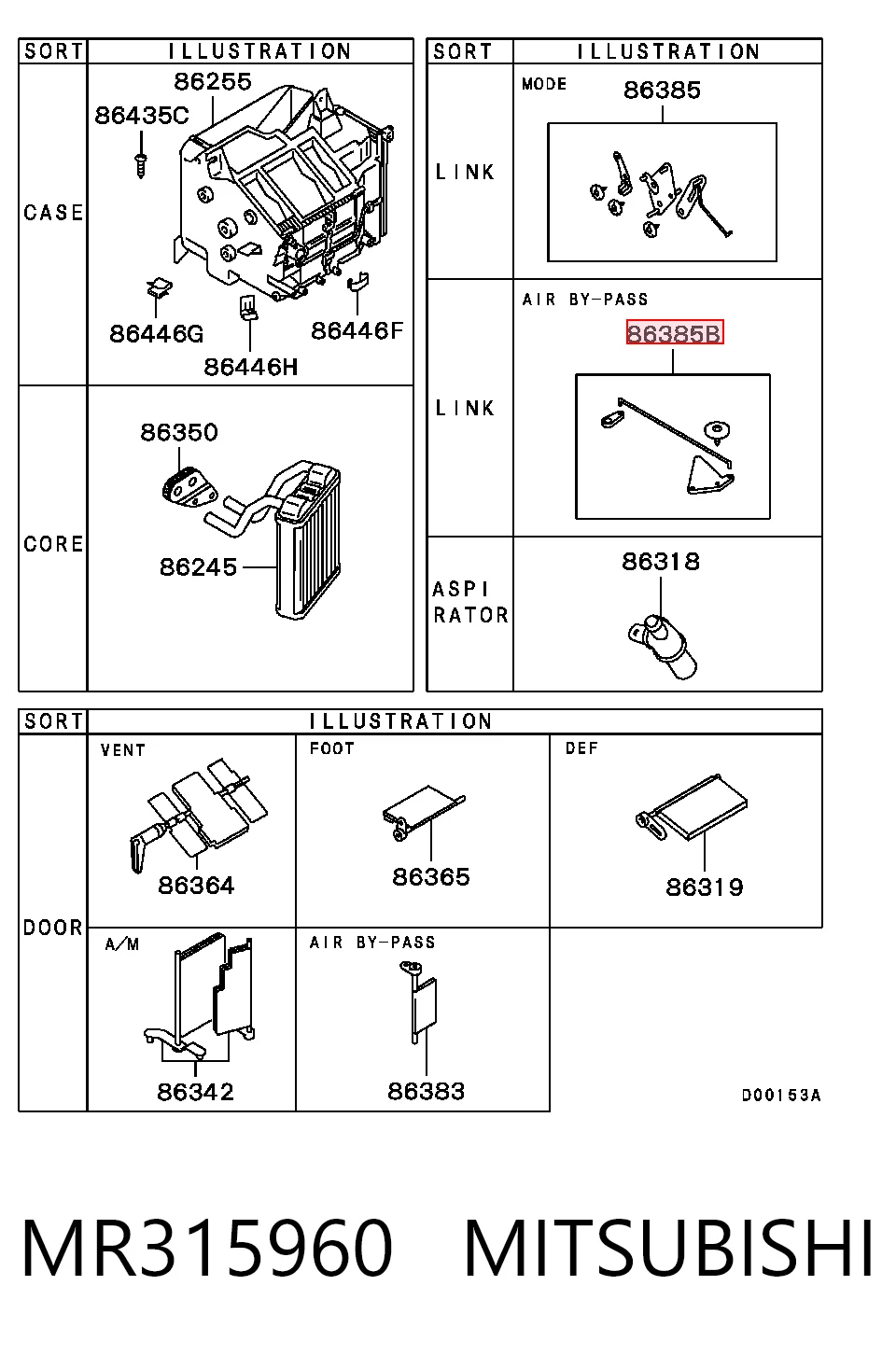 | SORT | ILLUSTRATION |
|---|---|
| CASE | 86255 86435C 86446G 86446H 86446F |
| CORE | 86350 86245 |

| SORT | ILLUSTRATION |
|---|---|
| LINK | MODE 86385 |
| LINK | AIR BY-PASS 86385B |
| ASPI RATOR | 86318 |

| SORT | ILLUSTRATION | | |
|---|---|---|---|
| DOOR | VENT 86364 | FOOT 86365 | DEF 86319 |
| | A/M 86342 | AIR BY-PASS 86383 | |

D00153A

MR315960 MITSUBISHI